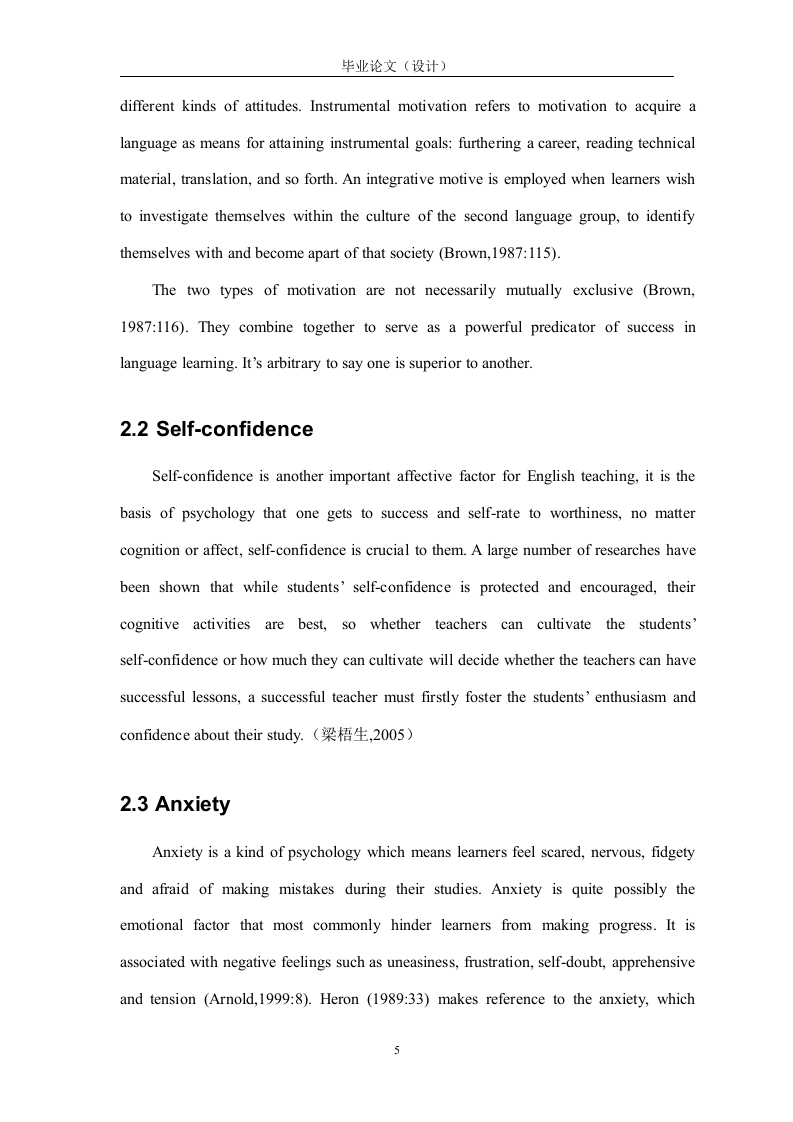 毕业论文（设计）

different kinds of attitudes. Instrumental motivation refers to motivation to acquire a language as means for attaining instrumental goals: furthering a career, reading technical material, translation, and so forth. An integrative motive is employed when learners wish to investigate themselves within the culture of the second language group, to identify themselves with and become apart of that society (Brown,1987:115).

The two types of motivation are not necessarily mutually exclusive (Brown, 1987:116). They combine together to serve as a powerful predicator of success in language learning. It’s arbitrary to say one is superior to another.

2.2 Self-confidence

Self-confidence is another important affective factor for English teaching, it is the basis of psychology that one gets to success and self-rate to worthiness, no matter cognition or affect, self-confidence is crucial to them. A large number of researches have been shown that while students’ self-confidence is protected and encouraged, their cognitive activities are best, so whether teachers can cultivate the students’ self-confidence or how much they can cultivate will decide whether the teachers can have successful lessons, a successful teacher must firstly foster the students’ enthusiasm and confidence about their study.（梁梧生,2005）

2.3 Anxiety

Anxiety is a kind of psychology which means learners feel scared, nervous, fidgety and afraid of making mistakes during their studies. Anxiety is quite possibly the emotional factor that most commonly hinder learners from making progress. It is associated with negative feelings such as uneasiness, frustration, self-doubt, apprehensive and tension (Arnold,1999:8). Heron (1989:33) makes reference to the anxiety, which

5